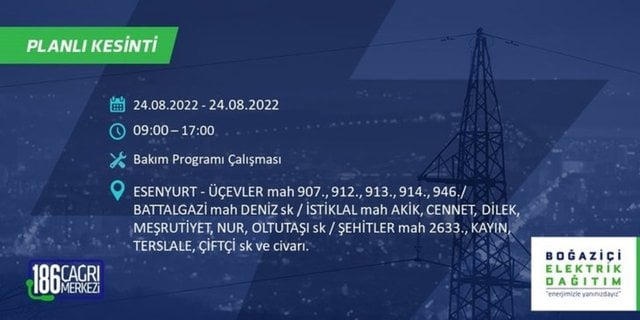 PLANLI KESİNTİ

24.08.2022 - 24.08.2022

09:00 – 17:00

Bakım Programı Çalışması

ESENYURT - ÜÇEVLER mah 907., 912., 913., 914., 946./ BATTALGAZİ mah DENİZ sk / İSTİKLAL mah AKİK, CENNET, DİLEK, MEŞRUTİYET, NUR, OLTUTAŞI sk / ŞEHİTLER mah 2633., KAYIN, TERSLALE, ÇİFTÇİ sk ve civarı.

186 ÇAĞRI MERKEZİ

BOĞAZİÇİ ELEKTRİK DAĞITIM
"enerjimizle yanınızdayız"